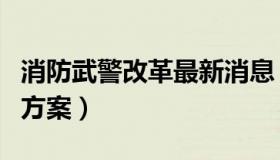 消防武警改革最新消息

方案）